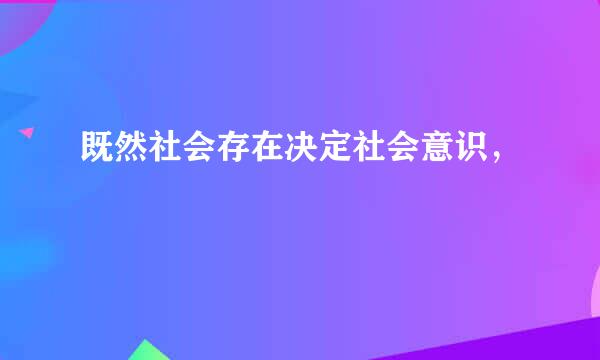 既然社会存在决定社会意识，